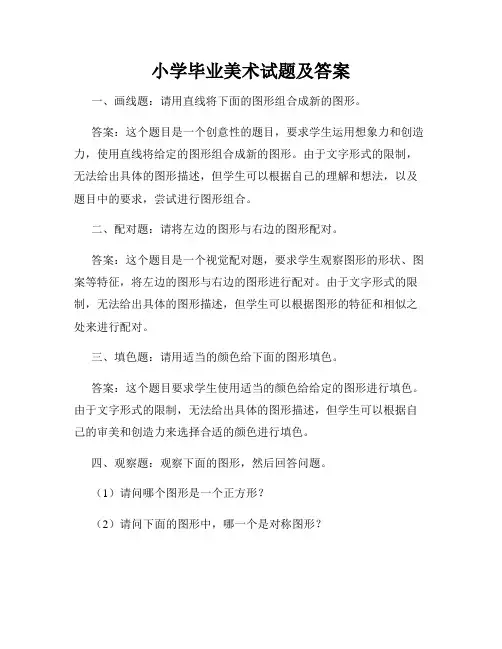 小学毕业美术试题及答案

一、画线题：请用直线将下面的图形组合成新的图形。

答案：这个题目是一个创意性的题目，要求学生运用想象力和创造力，使用直线将给定的图形组合成新的图形。由于文字形式的限制，无法给出具体的图形描述，但学生可以根据自己的理解和想法，以及题目中的要求，尝试进行图形组合。

二、配对题：请将左边的图形与右边的图形配对。

答案：这个题目是一个视觉配对题，要求学生观察图形的形状、图案等特征，将左边的图形与右边的图形进行配对。由于文字形式的限制，无法给出具体的图形描述，但学生可以根据图形的特征和相似之处来进行配对。

三、填色题：请用适当的颜色给下面的图形填色。

答案：这个题目要求学生使用适当的颜色给给定的图形进行填色。由于文字形式的限制，无法给出具体的图形描述，但学生可以根据自己的审美和创造力来选择合适的颜色进行填色。

四、观察题：观察下面的图形，然后回答问题。

（1）请问哪个图形是一个正方形？

（2）请问下面的图形中，哪一个是对称图形？